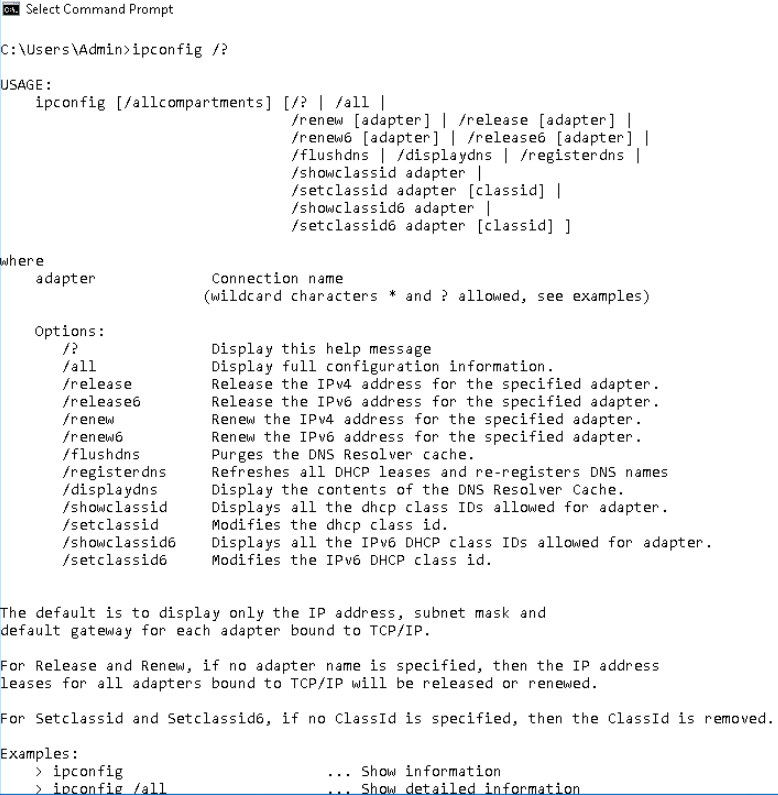 Select Command Prompt

C:\Users\Admin>ipconfig /?

USAGE:
    ipconfig [/allcompartments] [/? | /all |
                                 /renew [adapter] | /release [adapter] |
                                 /renew6 [adapter] | /release6 [adapter] |
                                 /flushdns | /displaydns | /registerdns |
                                 /showclassid adapter |
                                 /setclassid adapter [classid] |
                                 /showclassid6 adapter |
                                 /setclassid6 adapter [classid] ]

where
    adapter             Connection name
                       (wildcard characters * and ? allowed, see examples)

    Options:
       /?               Display this help message
       /all             Display full configuration information.
       /release         Release the IPv4 address for the specified adapter.
       /release6        Release the IPv6 address for the specified adapter.
       /renew           Renew the IPv4 address for the specified adapter.
       /renew6          Renew the IPv6 address for the specified adapter.
       /flushdns        Purges the DNS Resolver cache.
       /registerdns     Refreshes all DHCP leases and re-registers DNS names
       /displaydns      Display the contents of the DNS Resolver Cache.
       /showclassid     Displays all the dhcp class IDs allowed for adapter.
       /setclassid      Modifies the dhcp class id.
       /showclassid6    Displays all the IPv6 DHCP class IDs allowed for adapter.
       /setclassid6     Modifies the IPv6 DHCP class id.

The default is to display only the IP address, subnet mask and default gateway for each adapter bound to TCP/IP.

For Release and Renew, if no adapter name is specified, then the IP address leases for all adapters bound to TCP/IP will be released or renewed.

For Setclassid and Setclassid6, if no ClassId is specified, then the ClassId is removed.

Examples:
    > ipconfig                       ... Show information
    > ipconfig /all                  ... Show detailed information